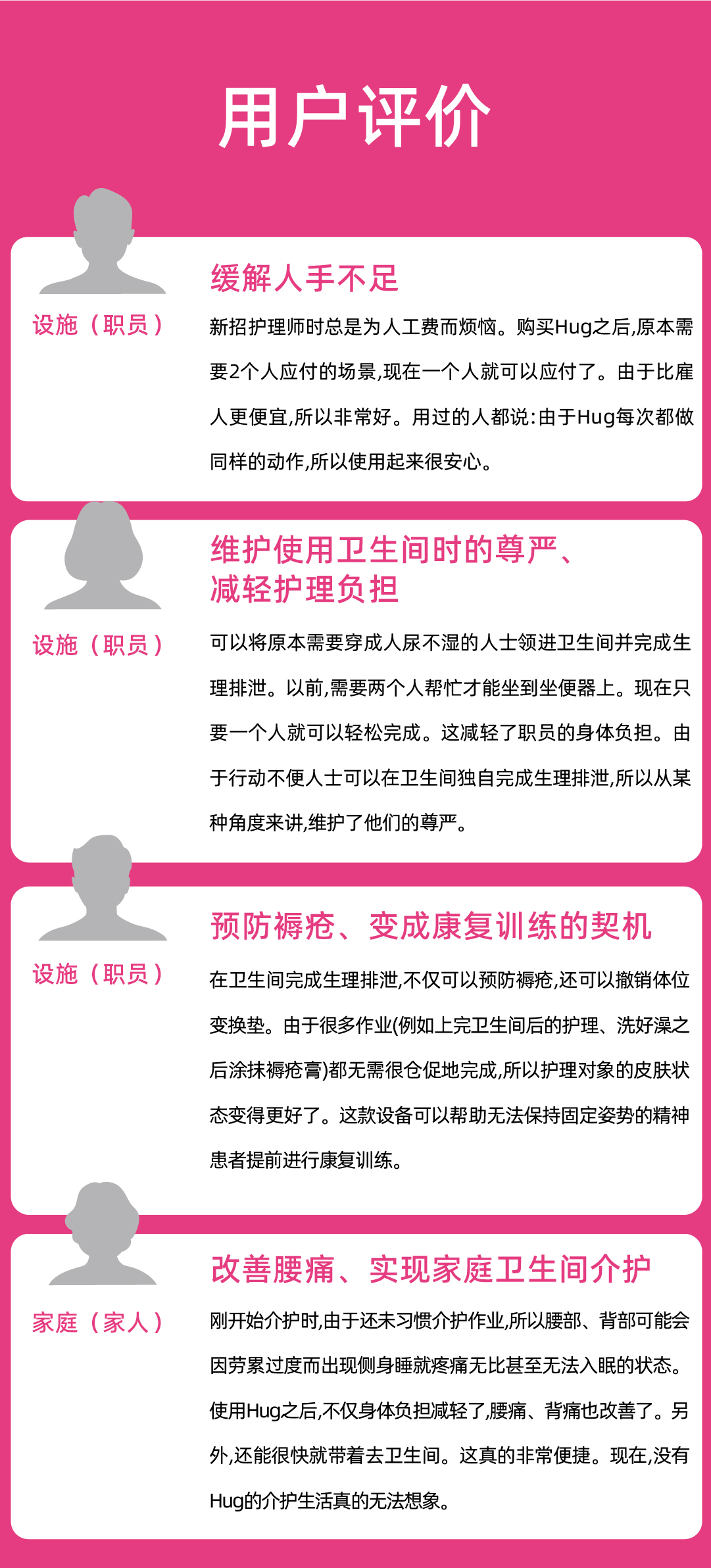 用户评价

设施（职员）

缓解人手不足

新招护理师时总是为人工费而烦恼。购买Hug之后,原本需要2个人应付的场景,现在一个人就可以应付了。由于比雇人更便宜,所以非常好。用过的人都说:由于Hug每次都做同样的动作,所以使用起来很安心。

设施（职员）

维护使用卫生间时的尊严、减轻护理负担

可以将原本需要穿成人尿不湿的人士领进卫生间并完成生理排泄。以前,需要两个人帮忙才能坐到坐便器上。现在只要一个人就可以轻松完成。这减轻了职员的身体负担。由于行动不便人士可以在卫生间独自完成生理排泄,所以从某种角度来讲,维护了他们的尊严。

设施（职员）

预防褥疮、变成康复训练的契机

在卫生间完成生理排泄,不仅可以预防褥疮,还可以撤销体位变换垫。由于很多作业(例如上完卫生间后的护理、洗好澡之后涂抹褥疮膏)都无需很仓促地完成,所以护理对象的皮肤状态变得更好了。这款设备可以帮助无法保持固定姿势的精神患者提前进行康复训练。

家庭（家人）

改善腰痛、实现家庭卫生间介护

刚开始介护时,由于还未习惯介护作业,所以腰部、背部可能会因劳累过度而出现侧身睡就疼痛无比甚至无法入眠的状态。使用Hug之后,不仅身体负担减轻了,腰痛、背痛也改善了。另外,还能很快就带着去卫生间。这真的非常便捷。现在,没有Hug的介护生活真的无法想象。